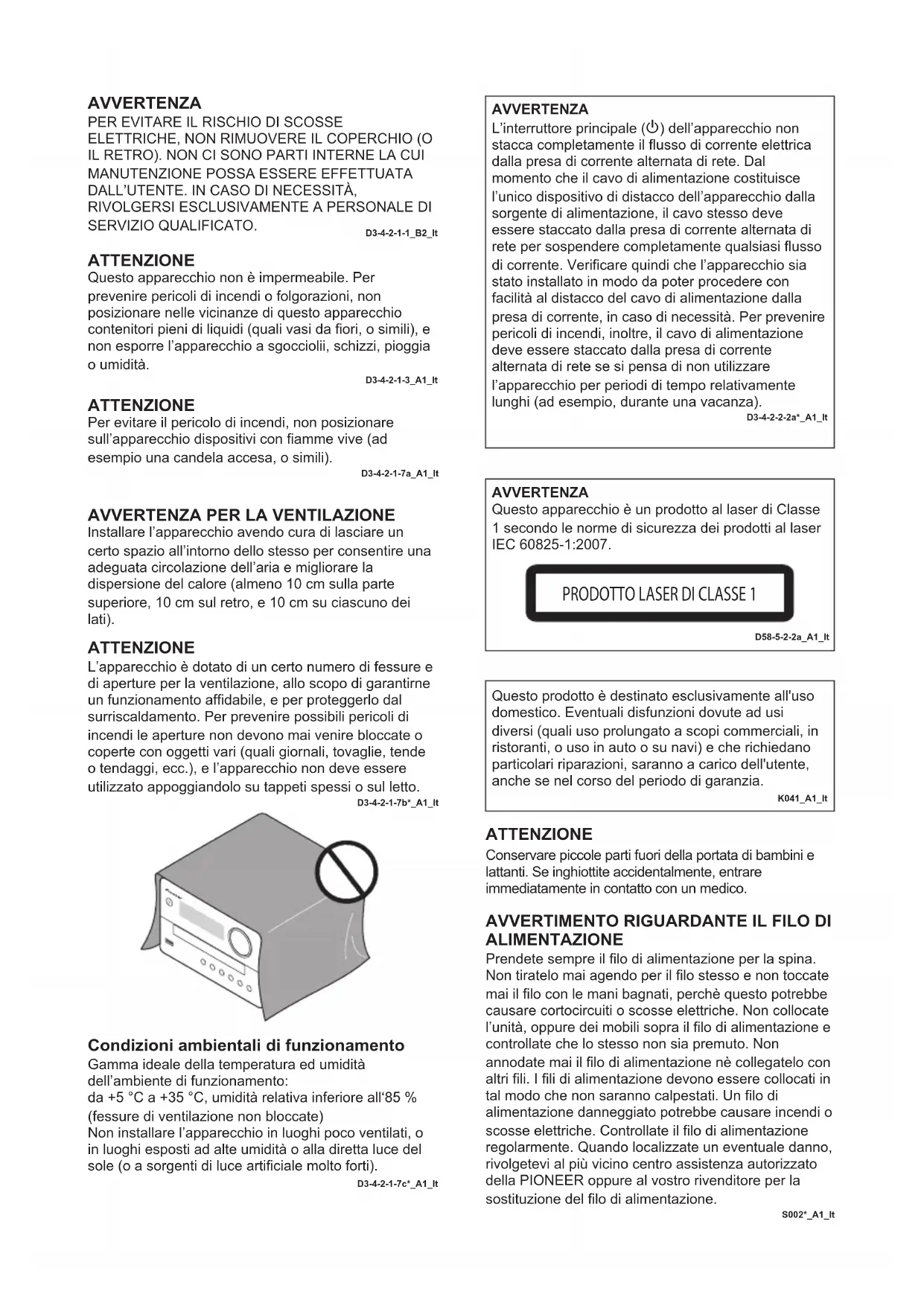 AVVERTENZA
PER EVITARE IL RISCHIO DI SCOSSE ELETTRICHE, NON RIMUOVERE IL COPERCHIO (O IL RETRO). NON CI SONO PARTI INTERNE LA CUI MANUTENZIONE POSSA ESSERE EFFETTUATA DALL'UTENTE. IN CASO DI NECESSITÀ, RIVOLGERSI ESCLUSIVAMENTE A PERSONALE DI SERVIZIO QUALIFICATO.
D3-4-2-1-1_B2_It

ATTENZIONE
Questo apparecchio non è impermeabile. Per prevenire pericoli di incendi o folgorazioni, non posizionare nelle vicinanze di questo apparecchio contenitori pieni di liquidi (quali vasi da fiori, o simili), e non esporre l'apparecchio a sgocciolii, schizzi, pioggia o umidità.
D3-4-2-1-3_A1_It

ATTENZIONE
Per evitare il pericolo di incendi, non posizionare sull'apparecchio dispositivi con fiamme vive (ad esempio una candela accesa, o simili).
D3-4-2-1-7a_A1_It

AVVERTENZA PER LA VENTILAZIONE
Installare l'apparecchio avendo cura di lasciare un certo spazio all'intorno dello stesso per consentire una adeguata circolazione dell'aria e migliorare la dispersione del calore (almeno 10 cm sulla parte superiore, 10 cm sul retro, e 10 cm su ciascuno dei lati).

ATTENZIONE
L'apparecchio è dotato di un certo numero di fessure e di aperture per la ventilazione, allo scopo di garantirne un funzionamento affidabile, e per proteggerlo dal surriscaldamento. Per prevenire possibili pericoli di incendi le aperture non devono mai venire bloccate o coperte con oggetti vari (quali giornali, tovaglie, tende o tendaggi, ecc.), e l'apparecchio non deve essere utilizzato appoggiandolo su tappeti spessi o sul letto.
D3-4-2-1-7b*_A1_It

Condizioni ambientali di funzionamento
Gamma ideale della temperatura ed umidità dell'ambiente di funzionamento:
da +5 °C a +35 °C, umidità relativa inferiore all'85 % (fessure di ventilazione non bloccate)
Non installare l'apparecchio in luoghi poco ventilati, o in luoghi esposti ad alte umidità o alla diretta luce del sole (o a sorgenti di luce artificiale molto forti).
D3-4-2-1-7c*_A1_It

AVVERTENZA
L'interruttore principale (⏻) dell'apparecchio non stacca completamente il flusso di corrente elettrica dalla presa di corrente alternata di rete. Dal momento che il cavo di alimentazione costituisce l'unico dispositivo di distacco dell'apparecchio dalla sorgente di alimentazione, il cavo stesso deve essere staccato dalla presa di corrente alternata di rete per sospendere completamente qualsiasi flusso di corrente. Verificare quindi che l'apparecchio sia stato installato in modo da poter procedere con facilità al distacco del cavo di alimentazione dalla presa di corrente, in caso di necessità. Per prevenire pericoli di incendi, inoltre, il cavo di alimentazione deve essere staccato dalla presa di corrente alternata di rete se si pensa di non utilizzare l'apparecchio per periodi di tempo relativamente lunghi (ad esempio, durante una vacanza).
D3-4-2-2-2a*_A1_It

AVVERTENZA
Questo apparecchio è un prodotto al laser di Classe 1 secondo le norme di sicurezza dei prodotti al laser IEC 60825-1:2007.

PRODOTTO LASER DI CLASSE 1

D58-5-2-2a_A1_It

Questo prodotto è destinato esclusivamente all'uso domestico. Eventuali disfunzioni dovute ad usi diversi (quali uso prolungato a scopi commerciali, in ristoranti, o uso in auto o su navi) e che richiedano particolari riparazioni, saranno a carico dell'utente, anche se nel corso del periodo di garanzia.
K041_A1_It

ATTENZIONE
Conservare piccole parti fuori della portata di bambini e lattanti. Se inghiottite accidentalmente, entrare immediatamente in contatto con un medico.

AVVERTIMENTO RIGUARDANTE IL FILO DI ALIMENTAZIONE
Prendete sempre il filo di alimentazione per la spina. Non tiratelo mai agendo per il filo stesso e non toccate mai il filo con le mani bagnati, perchè questo potrebbe causare cortocircuiti o scosse elettriche. Non collocate l'unità, oppure dei mobili sopra il filo di alimentazione e controllate che lo stesso non sia premuto. Non annodate mai il filo di alimentazione nè collegatelo con altri fili. I fili di alimentazione devono essere collocati in tal modo che non saranno calpestati. Un filo di alimentazione danneggiato potrebbe causare incendi o scosse elettriche. Controllate il filo di alimentazione regolarmente. Quando localizzate un eventuale danno, rivolgetevi al più vicino centro assistenza autorizzato della PIONEER oppure al vostro rivenditore per la sostituzione del filo di alimentazione.
S002*_A1_It